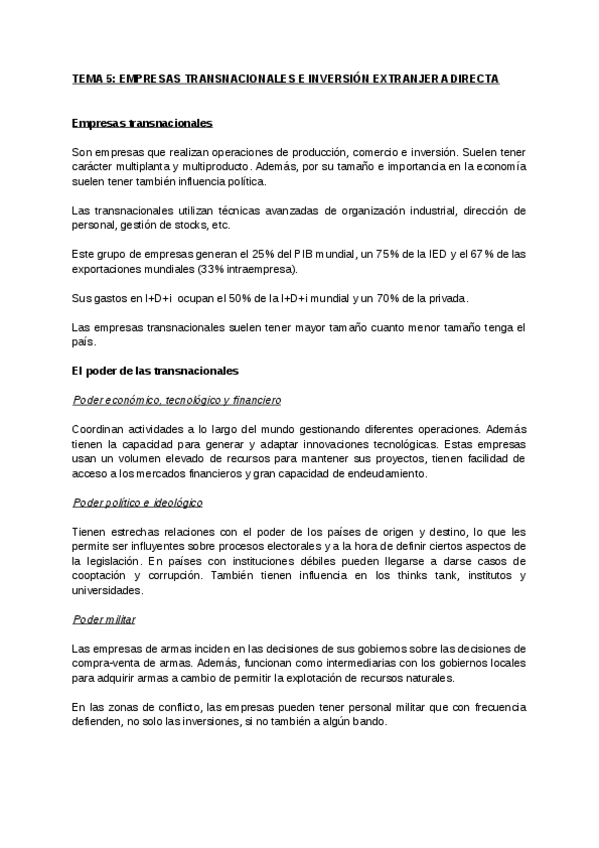 TEMA 5: EMPRESAS TRANSNACIONALES E INVERSIÓN EXTRANJERA DIRECTA

Empresas transnacionales

Son empresas que realizan operaciones de producción, comercio e inversión. Suelen tener carácter multiplanta y multiproducto. Además, por su tamaño e importancia en la economía suelen tener también influencia política.

Las transnacionales utilizan técnicas avanzadas de organización industrial, dirección de personal, gestión de stocks, etc.

Este grupo de empresas generan el 25% del PIB mundial, un 75% de la IED y el 67% de las exportaciones mundiales (33% intraempresa).

Sus gastos en I+D+i ocupan el 50% de la I+D+i mundial y un 70% de la privada.

Las empresas transnacionales suelen tener mayor tamaño cuanto menor tamaño tenga el país.

El poder de las transnacionales

Poder económico, tecnológico y financiero

Coordinan actividades a lo largo del mundo gestionando diferentes operaciones. Además tienen la capacidad para generar y adaptar innovaciones tecnológicas. Estas empresas usan un volumen elevado de recursos para mantener sus proyectos, tienen facilidad de acceso a los mercados financieros y gran capacidad de endeudamiento.

Poder político e ideológico

Tienen estrechas relaciones con el poder de los países de origen y destino, lo que les permite ser influyentes sobre procesos electorales y a la hora de definir ciertos aspectos de la legislación. En países con instituciones débiles pueden llegarse a darse casos de cooptación y corrupción. También tienen influencia en los thinks tank, institutos y universidades.

Poder militar

Las empresas de armas inciden en las decisiones de sus gobiernos sobre las decisiones de compra-venta de armas. Además, funcionan como intermediarias con los gobiernos locales para adquirir armas a cambio de permitir la explotación de recursos naturales.

En las zonas de conflicto, las empresas pueden tener personal militar que con frecuencia defienden, no solo las inversiones, si no también a algún bando.